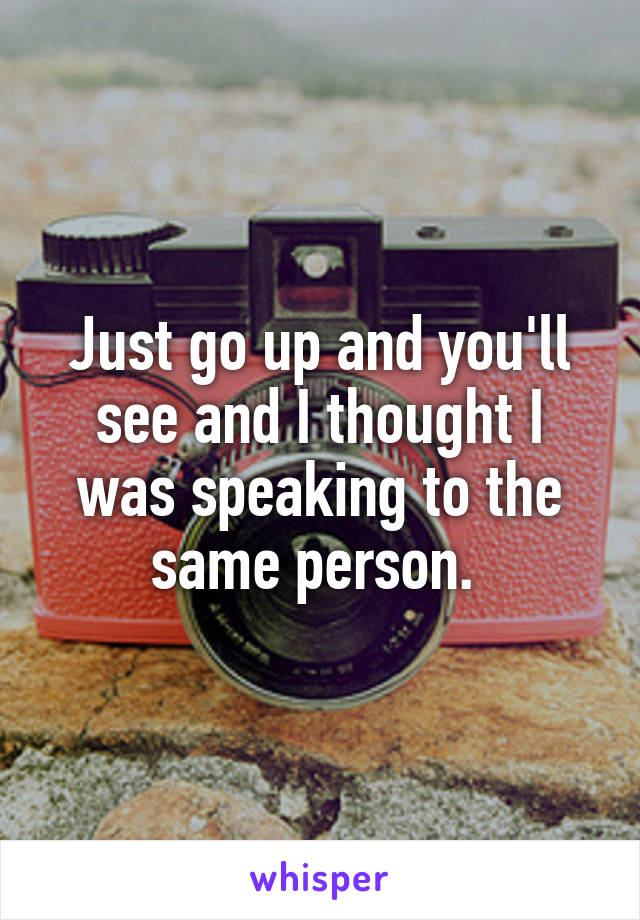 Just go up and you'll see and I thought I was speaking to the same person.

whisper